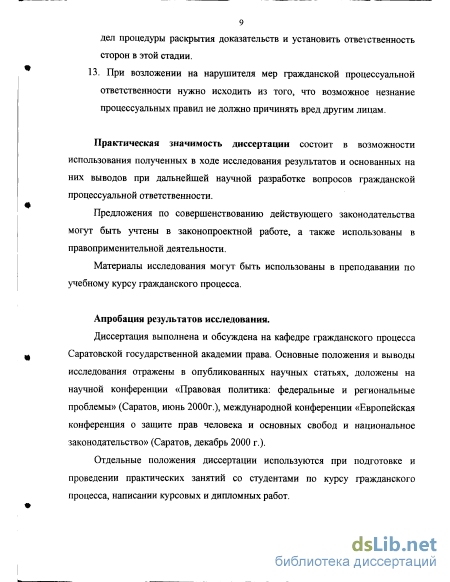 9

дел процедуры раскрытия доказательств и установить ответственность сторон в этой стадии.

13. При возложении на нарушителя мер гражданской процессуальной ответственности нужно исходить из того, что возможное незнание процессуальных правил не должно причинять вред другим лицам.

Практическая значимость диссертации состоит в возможности использования полученных в ходе исследования результатов и основанных на них выводов при дальнейшей научной разработке вопросов гражданской процессуальной ответственности.

Предложения по совершенствованию действующего законодательства могут быть учтены в законопроектной работе, а также использованы в правоприменительной деятельности.

Материалы исследования могут быть использованы в преподавании по учебному курсу гражданского процесса.

Апробация результатов исследования.

Диссертация выполнена и обсуждена на кафедре гражданского процесса Саратовской государственной академии права. Основные положения и выводы исследования отражены в опубликованных научных статьях, доложены на научной конференции «Правовая политика: федеральные и региональные проблемы» (Саратов, июнь 2000г.), международной конференции «Европейская конференция о защите прав человека и основных свобод и национальное законодательство» (Саратов, декабрь 2000 г.).

Отдельные положения диссертации используются при подготовке и проведении практических занятий со студентами по курсу гражданского процесса, написании курсовых и дипломных работ.

dsLib.net
библиотека диссертаций